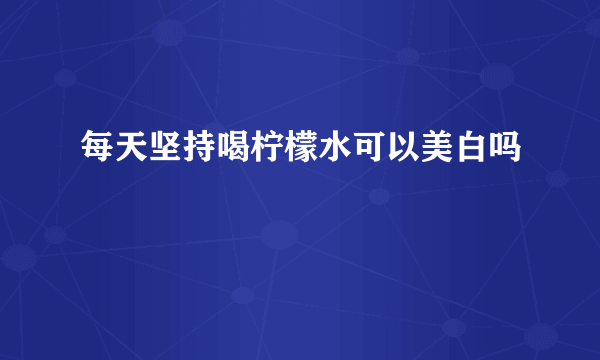 每天坚持喝柠檬水可以美白吗